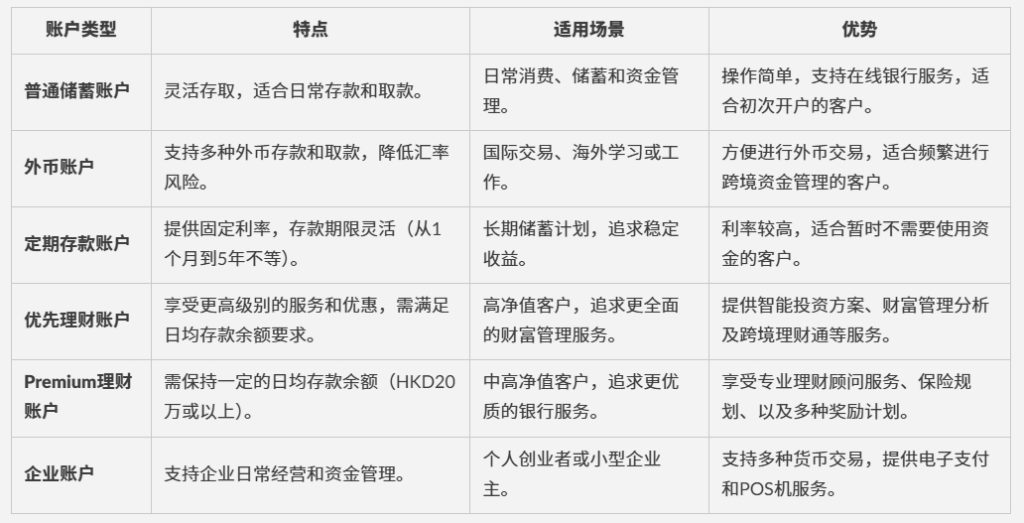 | 账户类型 | 特点 | 适用场景 | 优势 |
|---|---|---|---|
| 普通储蓄账户 | 灵活存取，适合日常存款和取款。 | 日常消费、储蓄和资金管理。 | 操作简单，支持在线银行服务，适合初次开户的客户。 |
| 外币账户 | 支持多种外币存款和取款，降低汇率风险。 | 国际交易、海外学习或工作。 | 方便进行外币交易，适合频繁进行跨境资金管理的客户。 |
| 定期存款账户 | 提供固定利率，存款期限灵活（从1个月到5年不等）。 | 长期储蓄计划，追求稳定收益。 | 利率较高，适合暂时不需要使用资金的客户。 |
| 优先理财账户 | 享受更高级别的服务和优惠，需满足日均存款余额要求。 | 高净值客户，追求更全面的财富管理服务。 | 提供智能投资方案、财富管理分析及跨境理财通等服务。 |
| Premium理财账户 | 需保持一定的日均存款余额（HKD20万或以上）。 | 中高净值客户，追求更优质的银行服务。 | 享受专业理财顾问服务、保险规划、以及多种奖励计划。 |
| 企业账户 | 支持企业日常经营和资金管理。 | 个人创业者或小型企业主。 | 支持多种货币交易，提供电子支付和POS机服务。 |